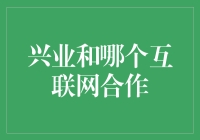 兴业和哪个互联网合作